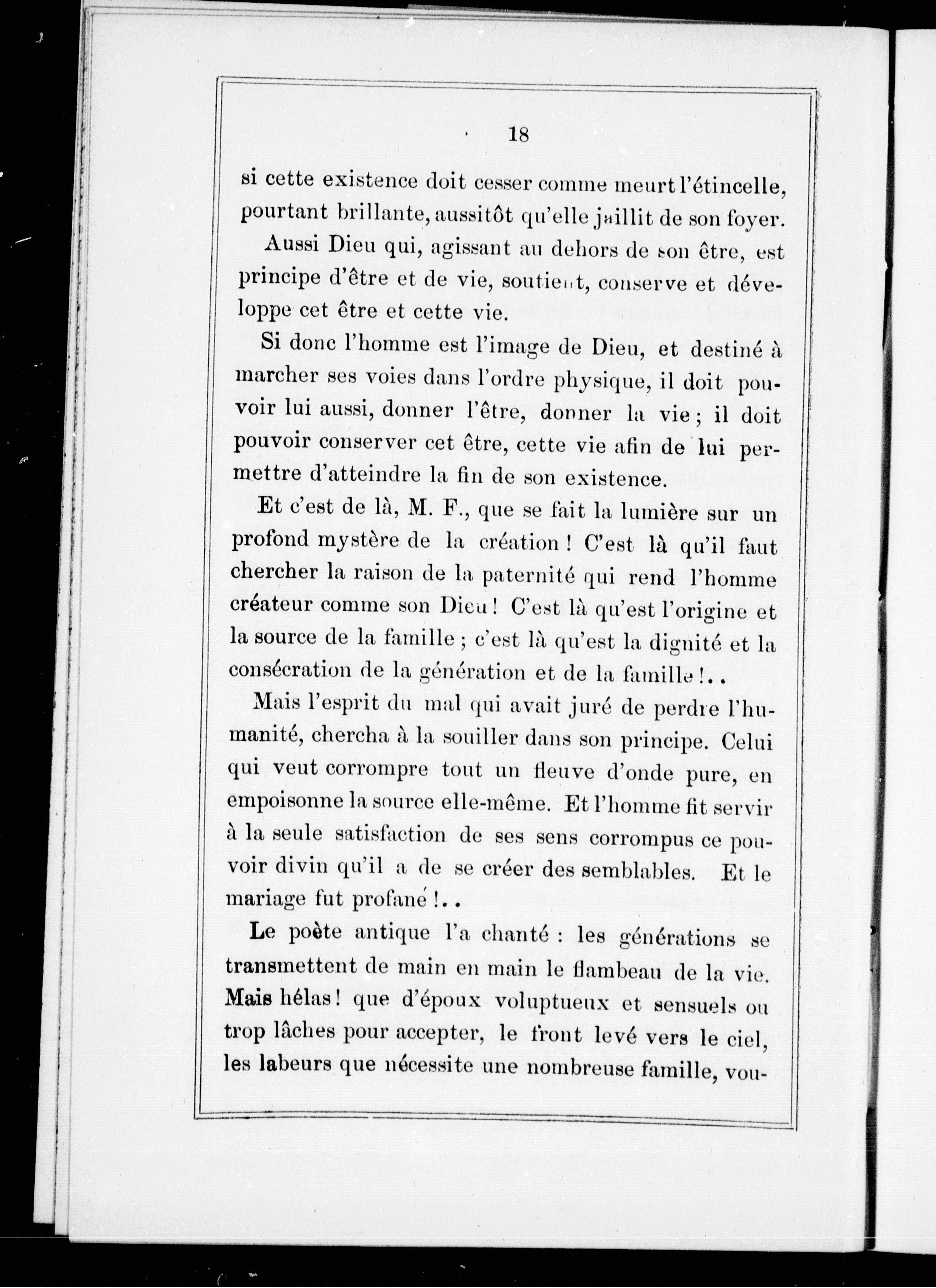 18

si cette existence doit cesser comme meurt l'étincelle, pourtant brillante, aussitôt qu'elle jaillit de son foyer.

Aussi Dieu qui, agissant au dehors de son être, est principe d'être et de vie, soutient, conserve et développe cet être et cette vie.

Si donc l'homme est l'image de Dieu, et destiné à marcher ses voies dans l'ordre physique, il doit pouvoir lui aussi, donner l'être, donner la vie ; il doit pouvoir conserver cet être, cette vie afin de lui permettre d'atteindre la fin de son existence.

Et c'est de là, M. F., que se fait la lumière sur un profond mystère de la création ! C'est là qu'il faut chercher la raison de la paternité qui rend l'homme créateur comme son Dieu ! C'est là qu'est l'origine et la source de la famille ; c'est là qu'est la dignité et la consécration de la génération et de la famille !..

Mais l'esprit du mal qui avait juré de perdre l'humanité, chercha à la souiller dans son principe. Celui qui veut corrompre tout un fleuve d'onde pure, en empoisonne la source elle-même. Et l'homme fit servir à la seule satisfaction de ses sens corrompus ce pouvoir divin qu'il a de se créer des semblables. Et le mariage fut profané !..

Le poète antique l'a chanté : les générations se transmettent de main en main le flambeau de la vie. Mais hélas ! que d'époux voluptueux et sensuels ou trop lâches pour accepter, le front levé vers le ciel, les labeurs que nécessite une nombreuse famille, vou-